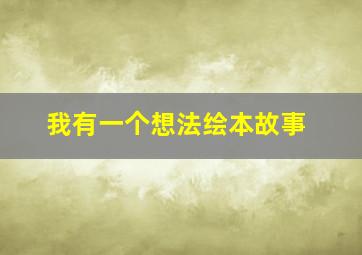 我有一个想法绘本故事